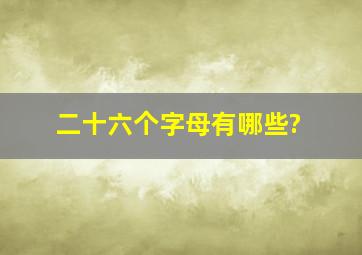 二十六个字母有哪些?